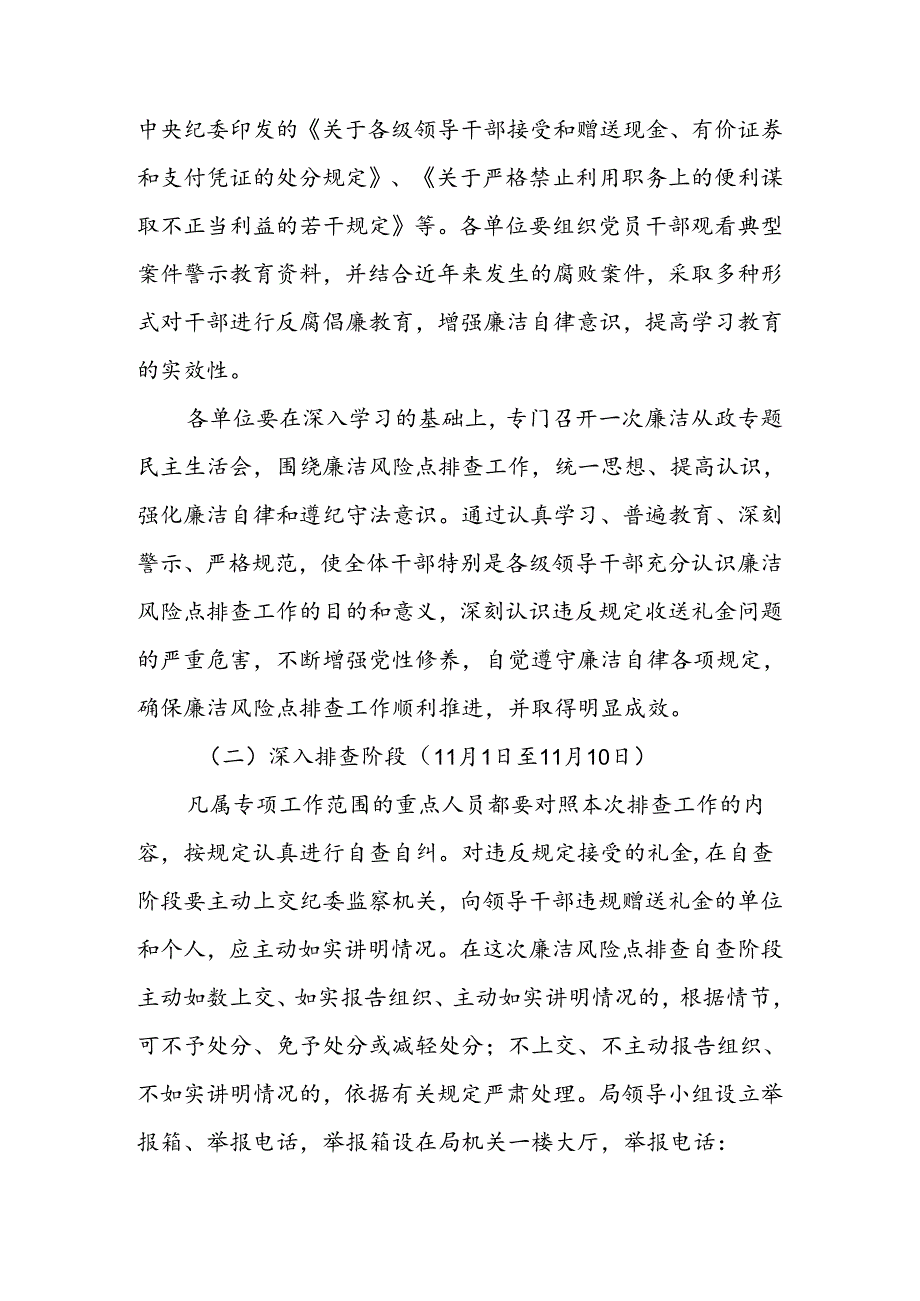 中央纪委印发的《关于各级领导干部接受和赠送现金、有价证券和支付凭证的处分规定》、《关于严格禁止利用职务上的便利谋取不正当利益的若干规定》等。各单位要组织党员干部观看典型案件警示教育资料，并结合近年来发生的腐败案件，采取多种形式对干部进行反腐倡廉教育，增强廉洁自律意识，提高学习教育的实效性。

各单位要在深入学习的基础上，专门召开一次廉洁从政专题民主生活会，围绕廉洁风险点排查工作，统一思想、提高认识，强化廉洁自律和遵纪守法意识。通过认真学习、普遍教育、深刻警示、严格规范，使全体干部特别是各级领导干部充分认识廉洁风险点排查工作的目的和意义，深刻认识违反规定收送礼金问题的严重危害，不断增强党性修养，自觉遵守廉洁自律各项规定，确保廉洁风险点排查工作顺利推进，并取得明显成效。

（二）深入排查阶段（11月1日至11月10日）

凡属专项工作范围的重点人员都要对照本次排查工作的内容，按规定认真进行自查自纠。对违反规定接受的礼金，在自查阶段要主动上交纪委监察机关，向领导干部违规赠送礼金的单位和个人，应主动如实讲明情况。在这次廉洁风险点排查自查阶段主动如数上交、如实报告组织、主动如实讲明情况的，根据情节，可不予处分、免予处分或减轻处分；不上交、不主动报告组织、不如实讲明情况的，依据有关规定严肃处理。局领导小组设立举报箱、举报电话，举报箱设在局机关一楼大厅，举报电话：